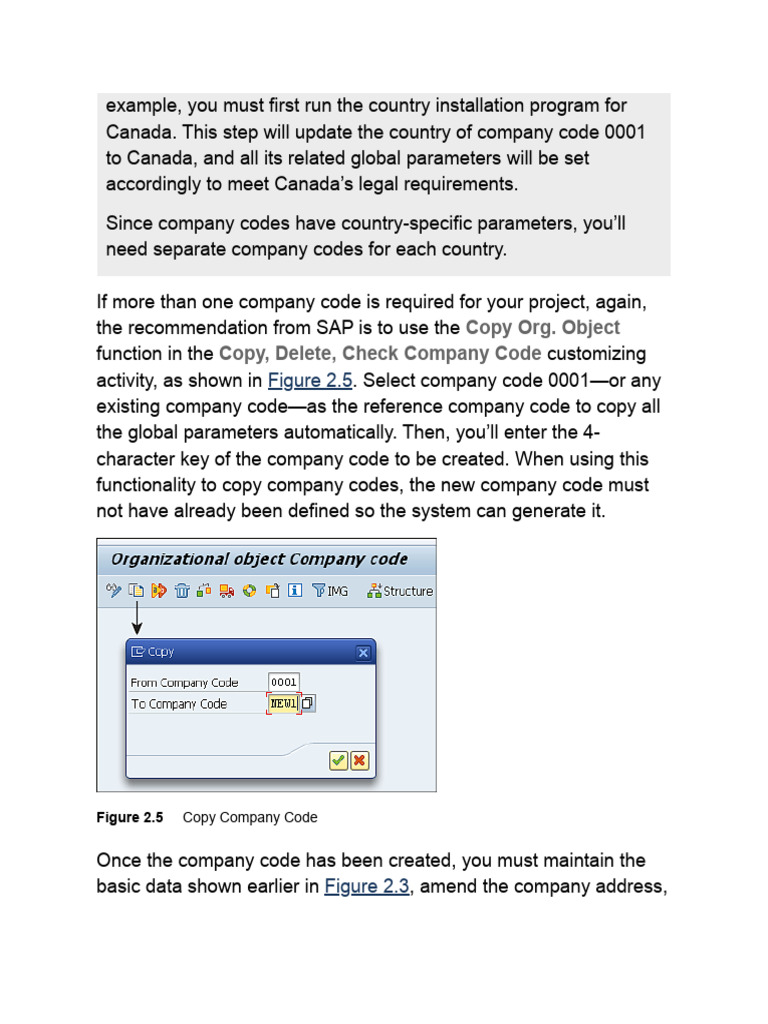 example, you must first run the country installation program for Canada. This step will update the country of company code 0001 to Canada, and all its related global parameters will be set accordingly to meet Canada's legal requirements.

Since company codes have country-specific parameters, you'll need separate company codes for each country.

If more than one company code is required for your project, again, the recommendation from SAP is to use the Copy Org. Object function in the Copy, Delete, Check Company Code customizing activity, as shown in Figure 2.5. Select company code 0001—or any existing company code—as the reference company code to copy all the global parameters automatically. Then, you'll enter the 4-character key of the company code to be created. When using this functionality to copy company codes, the new company code must not have already been defined so the system can generate it.

Organizational object Company code

IMG Structure

Copy

From Company Code 0001

To Company Code NEW1

Figure 2.5 Copy Company Code

Once the company code has been created, you must maintain the basic data shown earlier in Figure 2.3, amend the company address,